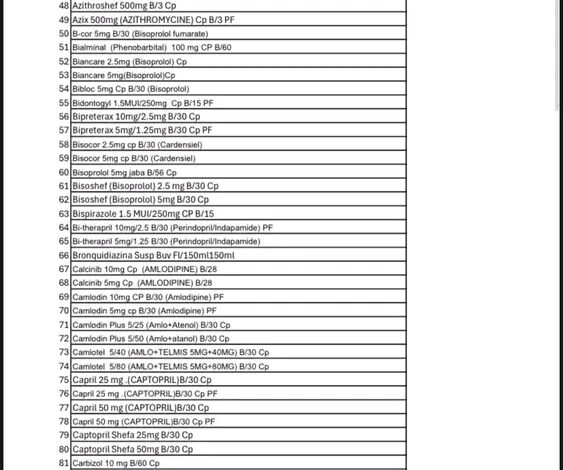 | 48 | Azithroshef 500mg B/3 Cp |
|---|---|
| 49 | Azix 500mg (AZITHROMYCINE) Cp B/3 PF |
| 50 | B-cor 5mg B/30 (Bisoprolol fumarate) |
| 51 | Bialminal (Phenobarbital) 100 mg CP B/60 |
| 52 | Biancare 2.5mg (Bisoprolol) Cp |
| 53 | Biancare 5mg(Bisoprolol)Cp |
| 54 | Bibloc 5mg Cp B/30 (Bisoprolol) |
| 55 | Bidontogyl 1.5MUI/250mg Cp B/15 PF |
| 56 | Bipreterax 10mg/2.5mg B/30 Cp |
| 57 | Bipreterax 5mg/1.25mg B/30 Cp PF |
| 58 | Bisocor 2.5mg cp B/30 (Cardensiel) |
| 59 | Bisocor 5mg cp B/30 (Cardensiel) |
| 60 | Bisoprolol 5mg jaba B/56 Cp |
| 61 | Bisoshef (Bisoprolol) 2.5 mg B/30 Cp |
| 62 | Bisoshef (Bisoprolol) 5mg B/30 Cp |
| 63 | Bispirazole 1.5 MUI/250mg CP B/15 |
| 64 | Bi-therapril 10mg/2.5 B/30 (Perindopril/Indapamide) PF |
| 65 | Bi-therapril 5mg/1.25 B/30 (Perindopril/Indapamide) |
| 66 | Bronquidiazina Susp Buv Fl/150ml150ml |
| 67 | Calcinib 10mg Cp (AMLODIPINE) B/28 |
| 68 | Calcinib 5mg Cp (AMLODIPINE) B/28 |
| 69 | Camlodin 10mg CP B/30 (Amlodipine) PF |
| 70 | Camlodin 5mg cp B/30 (Amlodipine) PF |
| 71 | Camlodin Plus 5/25 (Amlo+Atenol) B/30 Cp |
| 72 | Camlodin Plus 5/50 (Amlo+atanol) B/30 Cp |
| 73 | Camlotel 5/40 (AMLO+TELMIS 5MG+40MG) B/30 Cp |
| 74 | Camlotel 5/80 (AMLO+TELMIS 5MG+80MG) B/30 Cp |
| 75 | Capril 25 mg .(CAPTOPRIL)B/30 Cp |
| 76 | Capril 25 mg .(CAPTOPRIL)B/30 Cp PF |
| 77 | Capril 50 mg (CAPTOPRIL)B/30 Cp |
| 78 | Capril 50 mg (CAPTOPRIL)B/30 Cp PF |
| 79 | Captopril Shefa 25mg B/30 Cp |
| 80 | Captopril Shefa 50mg B/30 Cp |
| 81 | Carbizol 10 mg B/60 Cp |